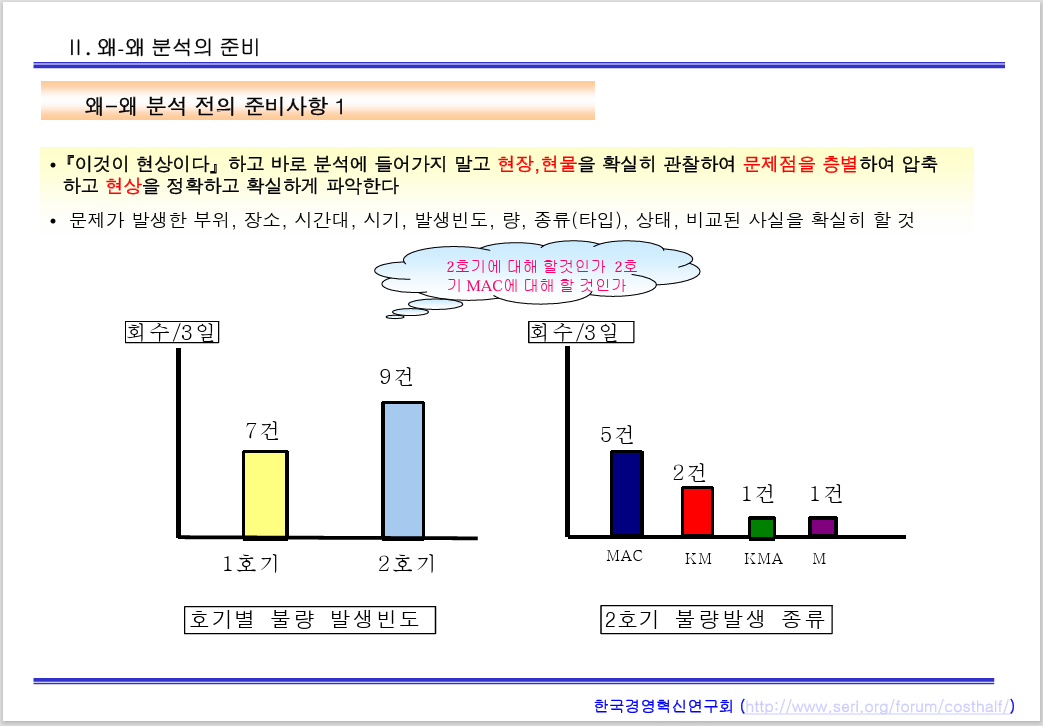 II. 왜-왜 분석의 준비

왜-왜 분석 전의 준비사항 1

• 『이것이 현상이다』 하고 바로 분석에 들어가지 말고 현장,현물을 확실히 관찰하여 문제점을 층별하여 압축하고 현상을 정확하고 확실하게 파악한다

• 문제가 발생한 부위, 장소, 시간대, 시기, 발생빈도, 량, 종류(타입), 상태, 비교된 사실을 확실히 할 것

2호기에 대해 할것인가 2호기 MAC에 대해 할 것인가

회수/3일

7건

9건

1호기

2호기

호기별 불량 발생빈도

회수/3일

5건

2건

1건

1건

MAC

KM

KMA

M

2호기 불량발생 종류

한국경영혁신연구회 (http://www.serl.org/forum/costhalf/)